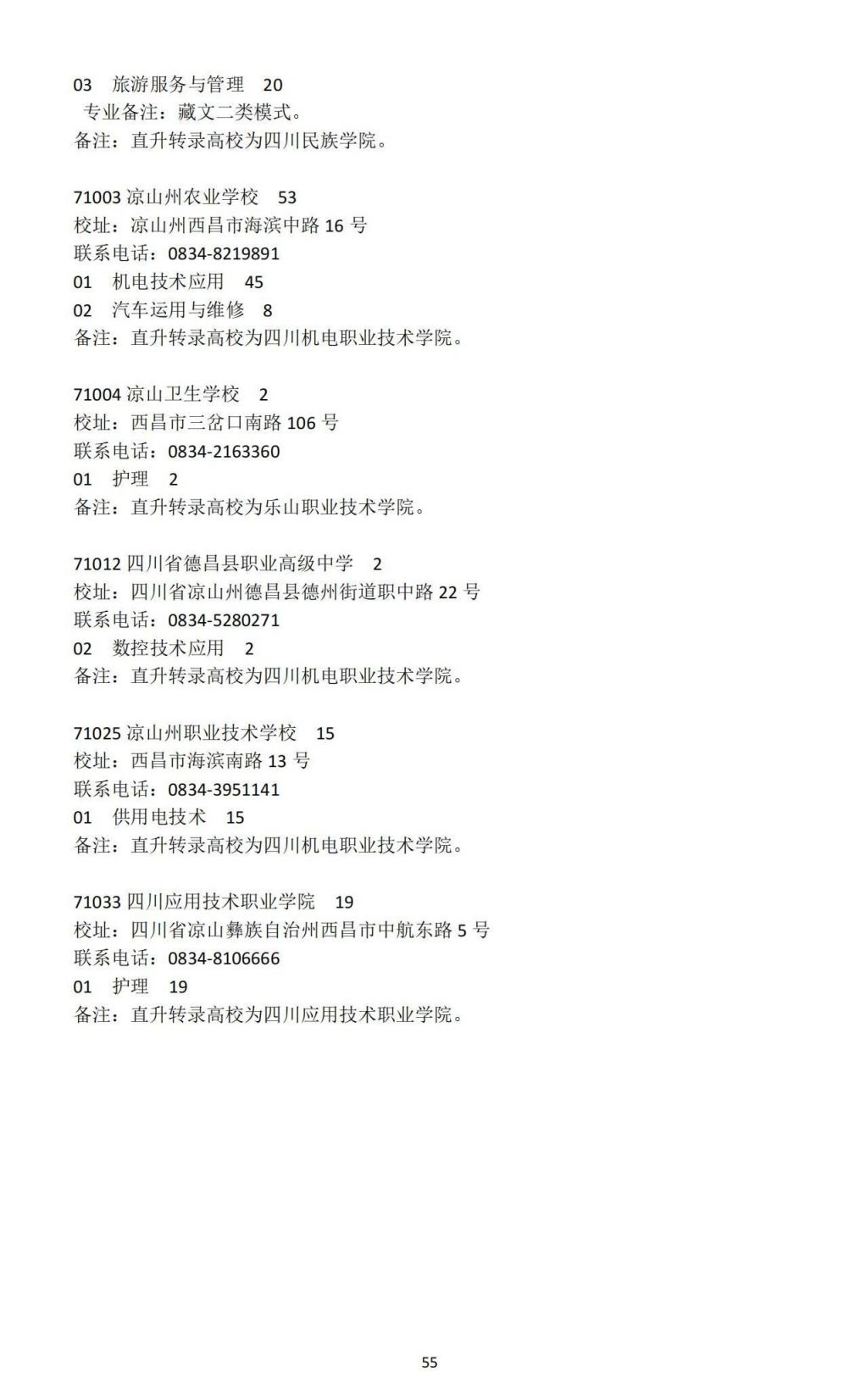 03 旅游服务与管理 20
专业备注：藏文二类模式。
备注：直升转录高校为四川民族学院。

71003 凉山州农业学校 53
校址：凉山州西昌市海滨中路 16 号
联系电话：0834-8219891
01 机电技术应用 45
02 汽车运用与维修 8
备注：直升转录高校为四川机电职业技术学院。

71004 凉山卫生学校 2
校址：西昌市三岔口南路 106 号
联系电话：0834-2163360
01 护理 2
备注：直升转录高校为乐山职业技术学院。

71012 四川省德昌县职业高级中学 2
校址：四川省凉山州德昌县德州街道职中路 22 号
联系电话：0834-5280271
02 数控技术应用 2
备注：直升转录高校为四川机电职业技术学院。

71025 凉山州职业技术学校 15
校址：西昌市海滨南路 13 号
联系电话：0834-3951141
01 供用电技术 15
备注：直升转录高校为四川机电职业技术学院。

71033 四川应用技术职业学院 19
校址：四川省凉山彝族自治州西昌市中航东路 5 号
联系电话：0834-8106666
01 护理 19
备注：直升转录高校为四川应用技术职业学院。

55